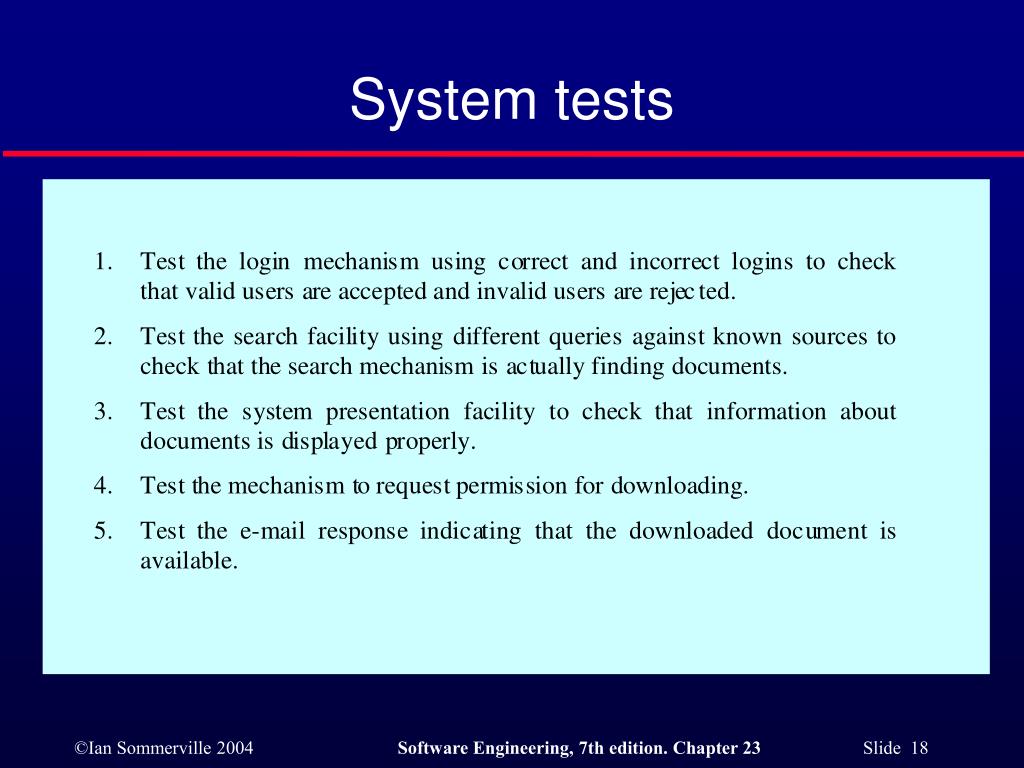 System tests

1. Test the login mechanism using correct and incorrect logins to check that valid users are accepted and invalid users are rejected.

2. Test the search facility using different queries against known sources to check that the search mechanism is actually finding documents.

3. Test the system presentation facility to check that information about documents is displayed properly.

4. Test the mechanism to request permission for downloading.

5. Test the e-mail response indicating that the downloaded document is available.

©Ian Sommerville 2004 Software Engineering, 7th edition. Chapter 23 Slide 18